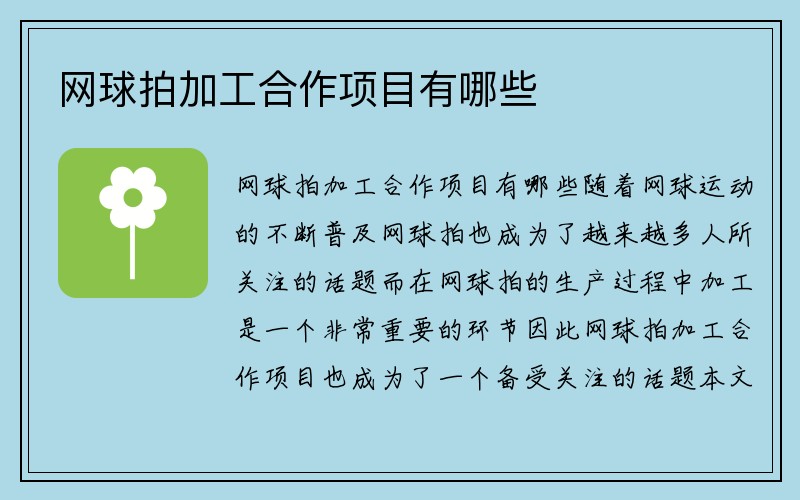 网球拍加工合作项目有哪些

网球拍加工合作项目有哪些随着网球运动的不断普及网球拍也成为了越来越多人所关注的话题而在网球拍的生产过程中加工是一个非常重要的环节因此网球拍加工合作项目也成为了一个备受关注的话题本文